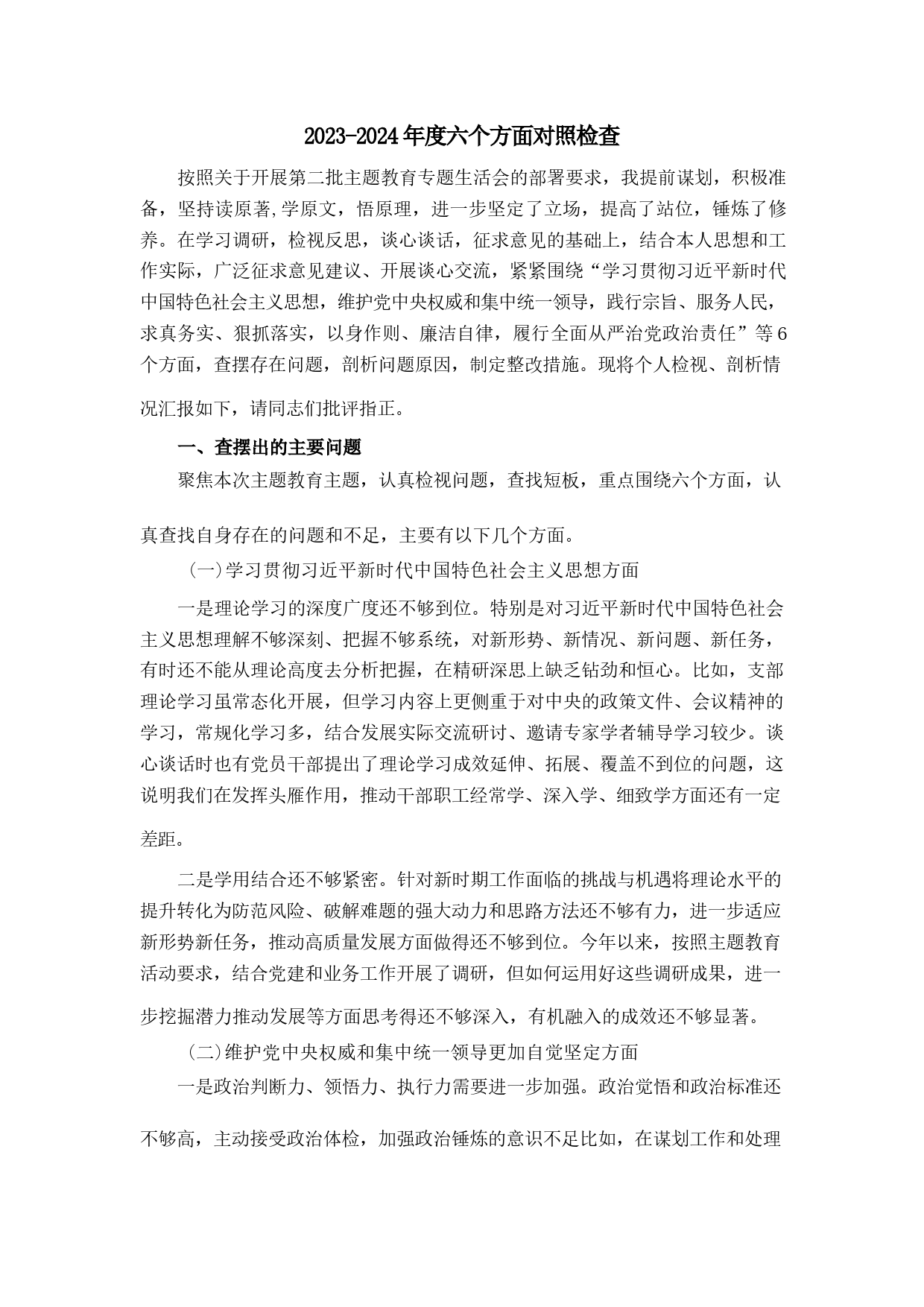 2023-2024年度六个方面对照检查

按照关于开展第二批主题教育专题生活会的部署要求，我提前谋划，积极准备，坚持读原著,学原文，悟原理，进一步坚定了立场，提高了站位，锤炼了修养。在学习调研，检视反思，谈心谈话，征求意见的基础上，结合本人思想和工作实际，广泛征求意见建议、开展谈心交流，紧紧围绕“学习贯彻习近平新时代中国特色社会主义思想，维护党中央权威和集中统一领导，践行宗旨、服务人民，求真务实、狠抓落实，以身作则、廉洁自律，履行全面从严治党政治责任”等6个方面，查摆存在问题，剖析问题原因，制定整改措施。现将个人检视、剖析情况汇报如下，请同志们批评指正。

一、查摆出的主要问题

聚焦本次主题教育主题，认真检视问题，查找短板，重点围绕六个方面，认真查找自身存在的问题和不足，主要有以下几个方面。

(一)学习贯彻习近平新时代中国特色社会主义思想方面

一是理论学习的深度广度还不够到位。特别是对习近平新时代中国特色社会主义思想理解不够深刻、把握不够系统，对新形势、新情况、新问题、新任务，有时还不能从理论高度去分析把握，在精研深思上缺乏钻劲和恒心。比如，支部理论学习虽常态化开展，但学习内容上更侧重于对中央的政策文件、会议精神的学习，常规化学习多，结合发展实际交流研讨、邀请专家学者辅导学习较少。谈心谈话时也有党员干部提出了理论学习成效延伸、拓展、覆盖不到位的问题，这说明我们在发挥头雁作用，推动干部职工经常学、深入学、细致学方面还有一定差距。

二是学用结合还不够紧密。针对新时期工作面临的挑战与机遇将理论水平的提升转化为防范风险、破解难题的强大动力和思路方法还不够有力，进一步适应新形势新任务，推动高质量发展方面做得还不够到位。今年以来，按照主题教育活动要求，结合党建和业务工作开展了调研，但如何运用好这些调研成果，进一步挖掘潜力推动发展等方面思考得还不够深入，有机融入的成效还不够显著。

(二)维护党中央权威和集中统一领导更加自觉坚定方面

一是政治判断力、领悟力、执行力需要进一步加强。政治觉悟和政治标准还不够高，主动接受政治体检，加强政治锤炼的意识不足比如，在谋划工作和处理